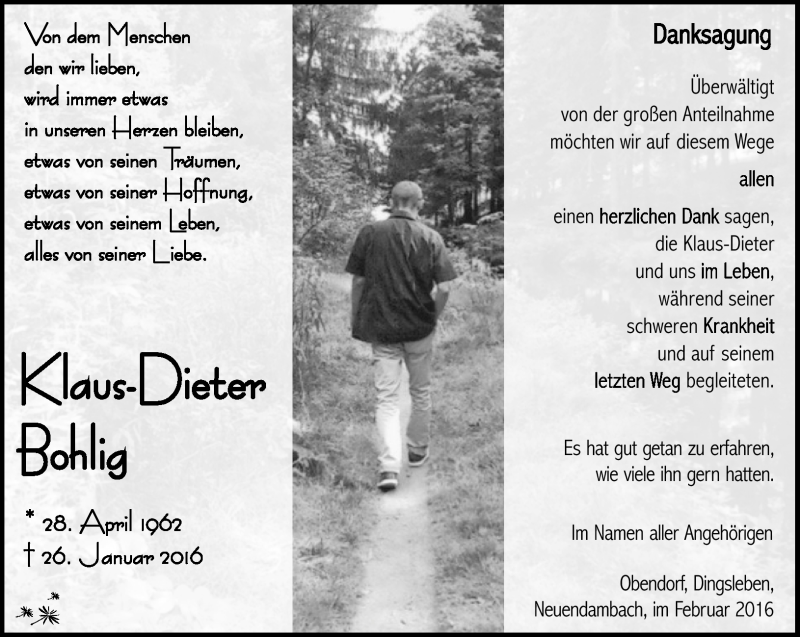 Von dem Menschen
den wir lieben,
wird immer etwas
in unseren Herzen bleiben,
etwas von seinen Träumen,
etwas von seiner Hoffnung,
etwas von seinem Leben,
alles von seiner Liebe.

Klaus-Dieter Bohlig

* 28. April 1962
† 26. Januar 2016

Danksagung

Überwältigt
von der großen Anteilnahme
möchten wir auf diesem Wege

allen

einen herzlichen Dank sagen,
die Klaus-Dieter
und uns im Leben,
während seiner
schweren Krankheit
und auf seinem
letzten Weg begleiteten.

Es hat gut getan zu erfahren,
wie viele ihn gern hatten.

Im Namen aller Angehörigen

Obendorf, Dingsleben,
Neuendambach, im Februar 2016